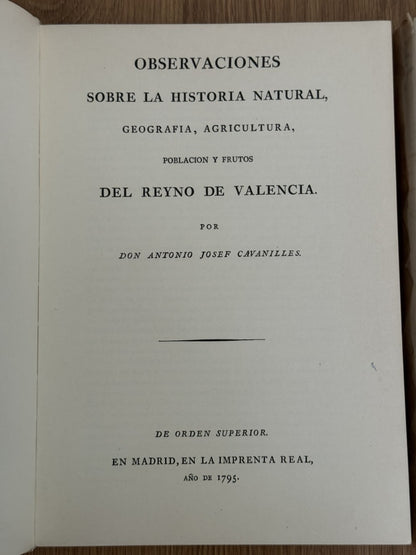 OBSERVACIONES
SOBRE LA HISTORIA NATURAL,
GEOGRAFIA, AGRICULTURA,
POBLACION Y FRUTOS
DEL REYNO DE VALENCIA.

POR

DON ANTONIO JOSEF CAVANILLES.

DE ORDEN SUPERIOR.

EN MADRID, EN LA IMPRENTA REAL,
AÑO DE 1795.